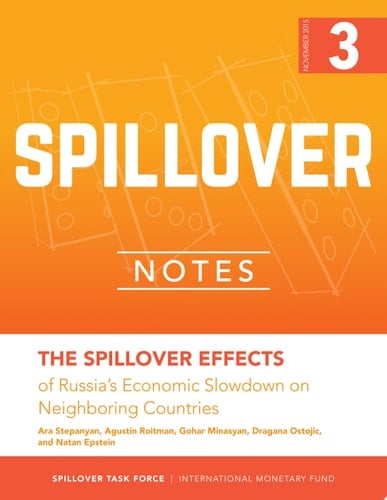 NOVEMBER 2015

3

SPILLOVER

NOTES

THE SPILLOVER EFFECTS
of Russia's Economic Slowdown on Neighboring Countries

Ara Stepanyan, Agustin Roitman, Gohar Minasyan, Dragana Ostojic, and Natan Epstein

SPILLOVER TASK FORCE | INTERNATIONAL MONETARY FUND